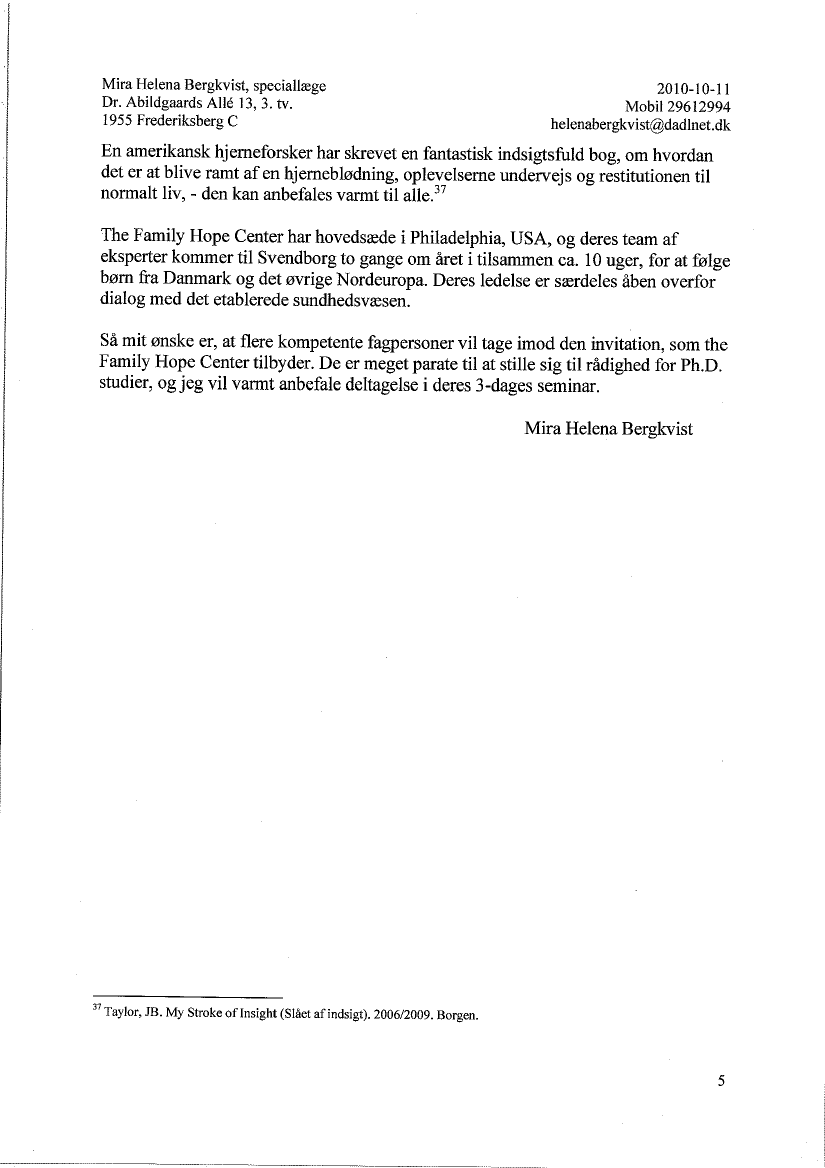 Mira Helena Bergkvist, speciallæge
Dr. Abildgaards Allé 13, 3. tv.
1955 Frederiksberg C

2010-10-11
Mobil 29612994
helenabergkvist@dadlnet.dk

En amerikansk hjerneforsker har skrevet en fantastisk indsigtsfuld bog, om hvordan det er at blive ramt af en hjerneblødning, oplevelserne undervejs og restitutionen til normalt liv, - den kan anbefales varmt til alle.$^{37}$

The Family Hope Center har hovedsæde i Philadelphia, USA, og deres team af eksperter kommer til Svendborg to gange om året i tilsammen ca. 10 uger, for at følge børn fra Danmark og det øvrige Nordeuropa. Deres ledelse er særdeles åben overfor dialog med det etablerede sundhedsvæsen.

Så mit ønske er, at flere kompetente fagpersoner vil tage imod den invitation, som the Family Hope Center tilbyder. De er meget parate til at stille sig til rådighed for Ph.D. studier, og jeg vil varmt anbefale deltagelse i deres 3-dages seminar.

Mira Helena Bergkvist

$^{37}$ Taylor, JB. My Stroke of Insight (Slået af indsigt). 2006/2009. Borgen.

5